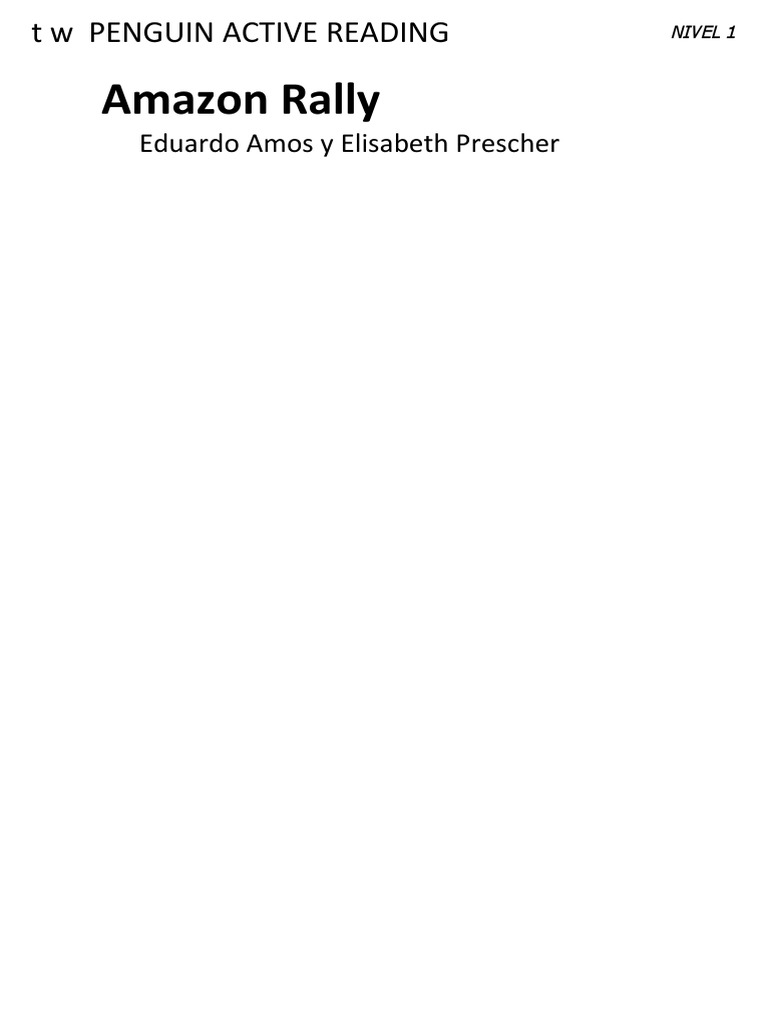 t w PENGUIN ACTIVE READING

NIVEL 1

Amazon Rally

Eduardo Amos y Elisabeth Prescher